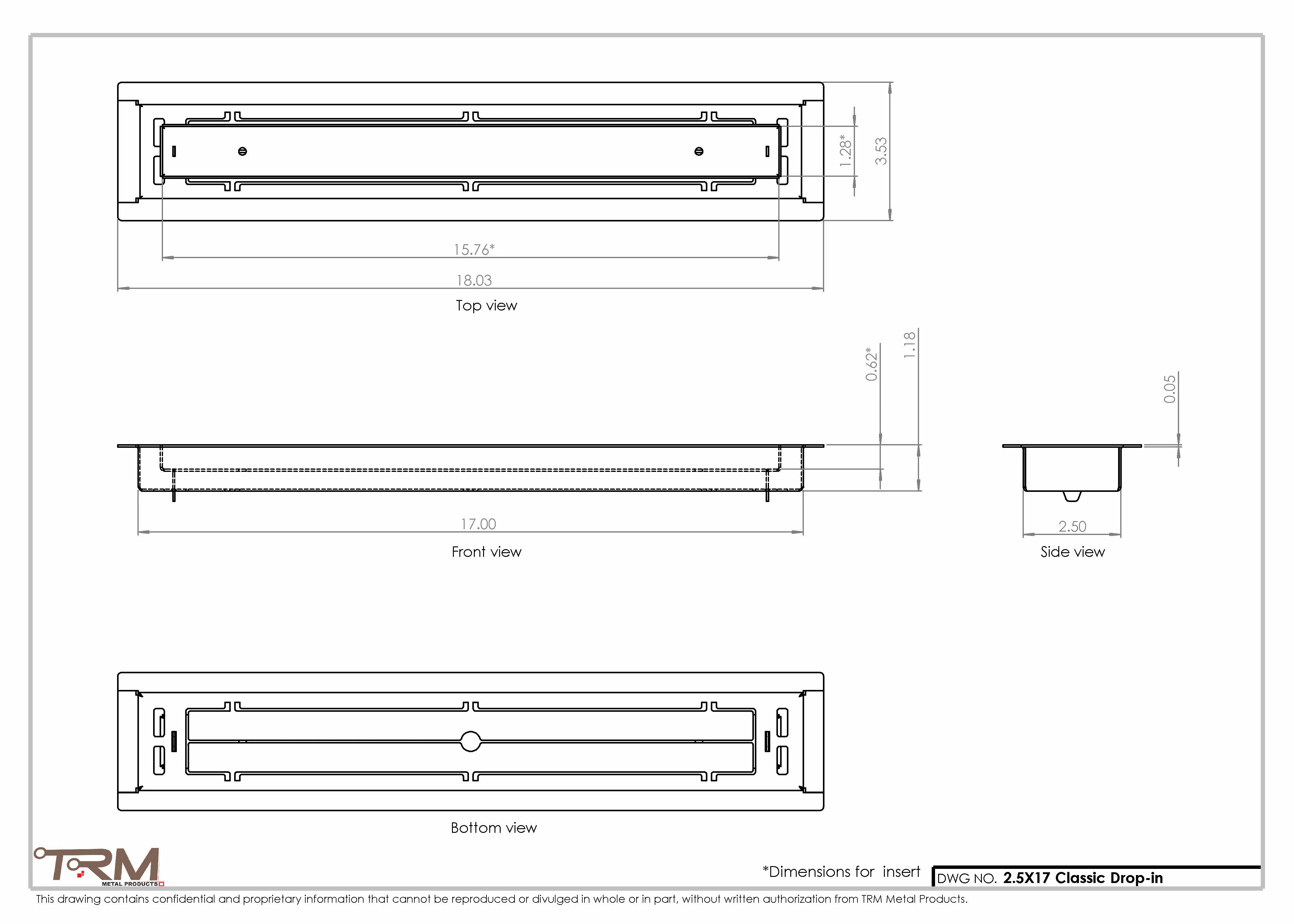 1.28*
3.53
15.76*
18.03
Top view

0.62*
1.18
0.05
17.00
Front view
2.50
Side view

Bottom view

TRM
METAL PRODUCTS

*Dimensions for insert
DWG NO. 2.5X17 Classic Drop-in

This drawing contains confidential and proprietary information that cannot be reproduced or divulged in whole or in part, without written authorization from TRM Metal Products.